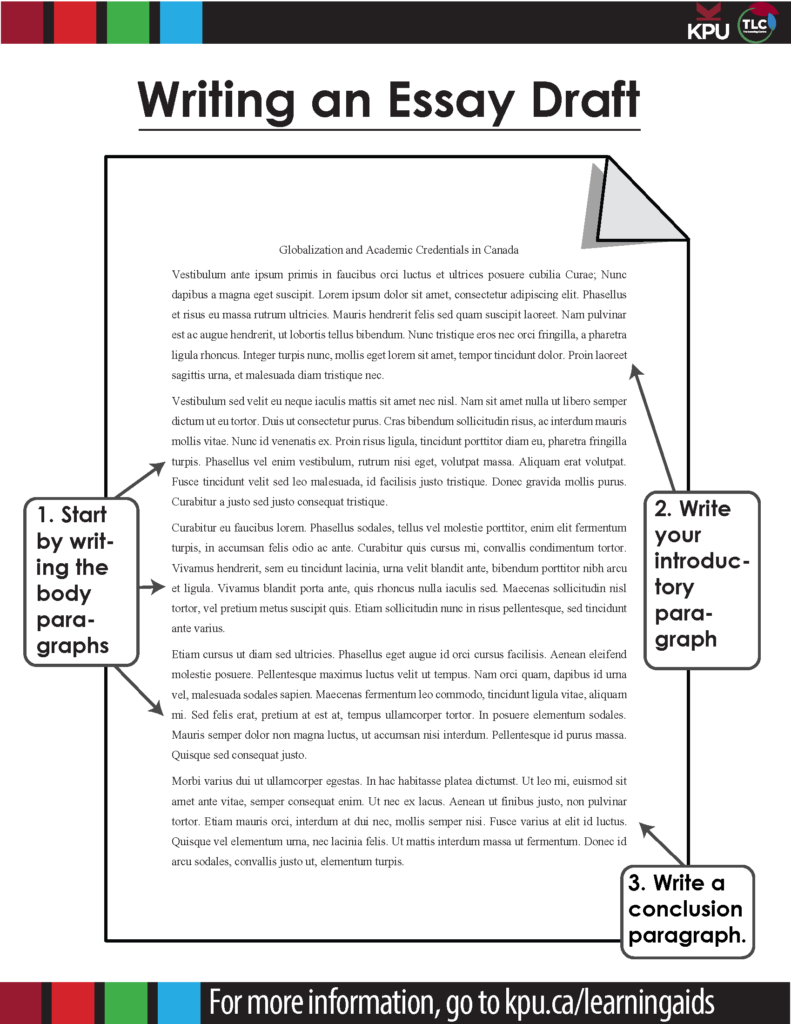 KPU TLC

Writing an Essay Draft

Globalization and Academic Credentials in Canada

Vestibulum ante ipsum primis in faucibus orci luctus et ultrices posuere cubilia Curae; Nunc dapibus a magna eget suscipit. Lorem ipsum dolor sit amet, consectetur adipiscing elit. Phasellus et risus eu massa rutrum ultricies. Mauris hendrerit felis sed quam suscipit laoreet. Nam pulvinar est ac augue hendrerit, ut lobortis tellus bibendum. Nunc tristique eros nec orci fringilla, a pharetra ligula rhoncus. Integer turpis nunc, mollis eget lorem sit amet, tempor tincidunt dolor. Proin laoreet sagittis urna, et malesuada diam tristique nec.

Vestibulum sed velit eu neque iaculis mattis sit amet nec nisl. Nam sit amet nulla ut libero semper dictum ut eu tortor. Duis ut consectetur purus. Cras bibendum sollicitudin risus, ac interdum mauris mollis vitae. Nunc id venenatis ex. Proin risus ligula, tincidunt porttitor diam eu, pharetra fringilla turpis. Phasellus vel enim vestibulum, rutrum nisi eget, volutpat massa. Aliquam erat volutpat. Fusce tincidunt velit sed leo malesuada, id facilisis justo tristique. Donec gravida mollis purus. Curabitur a justo sed justo consequat tristique.

Curabitur eu faucibus lorem. Phasellus sodales, tellus vel molestie porttitor, enim elit fermentum turpis, in accumsan felis odio ac ante. Curabitur quis cursus mi, convallis condimentum tortor. Vivamus hendrerit, sem eu tincidunt lacinia, urna velit blandit ante, bibendum porttitor nibh arcu et ligula. Vivamus blandit porta ante, quis rhoncus nulla iaculis sed. Maecenas sollicitudin nisl tortor, vel pretium metus suscipit quis. Etiam sollicitudin nunc in risus pellentesque, sed tincidunt ante varius.

Etiam cursus ut diam sed ultricies. Phasellus eget augue id orci cursus facilisis. Aenean eleifend molestie posuere. Pellentesque maximus luctus velit ut tempus. Nam orci quam, dapibus id urna vel, malesuada sodales sapien. Maecenas fermentum leo commodo, tincidunt ligula vitae, aliquam mi. Sed felis erat, pretium at est at, tempus ullamcorper tortor. In posuere elementum sodales. Mauris semper dolor non magna luctus, ut accumsan nisi interdum. Pellentesque id purus massa. Quisque sed consequat justo.

Morbi varius dui ut ullamcorper egestas. In hac habitasse platea dictumst. Ut leo mi, euismod sit amet ante vitae, semper consequat enim. Ut nec ex lacus. Aenean ut finibus justo, non pulvinar tortor. Etiam mauris orci, interdum at dui nec, mollis semper nisi. Fusce varius at elit id luctus. Quisque vel elementum urna, nec lacinia felis. Ut mattis interdum massa ut fermentum. Donec id arcu sodales, convallis justo ut, elementum turpis.

1. Start by writing the body paragraphs

2. Write your introductory paragraph

3. Write a conclusion paragraph.

For more information, go to kpu.ca/learningaids